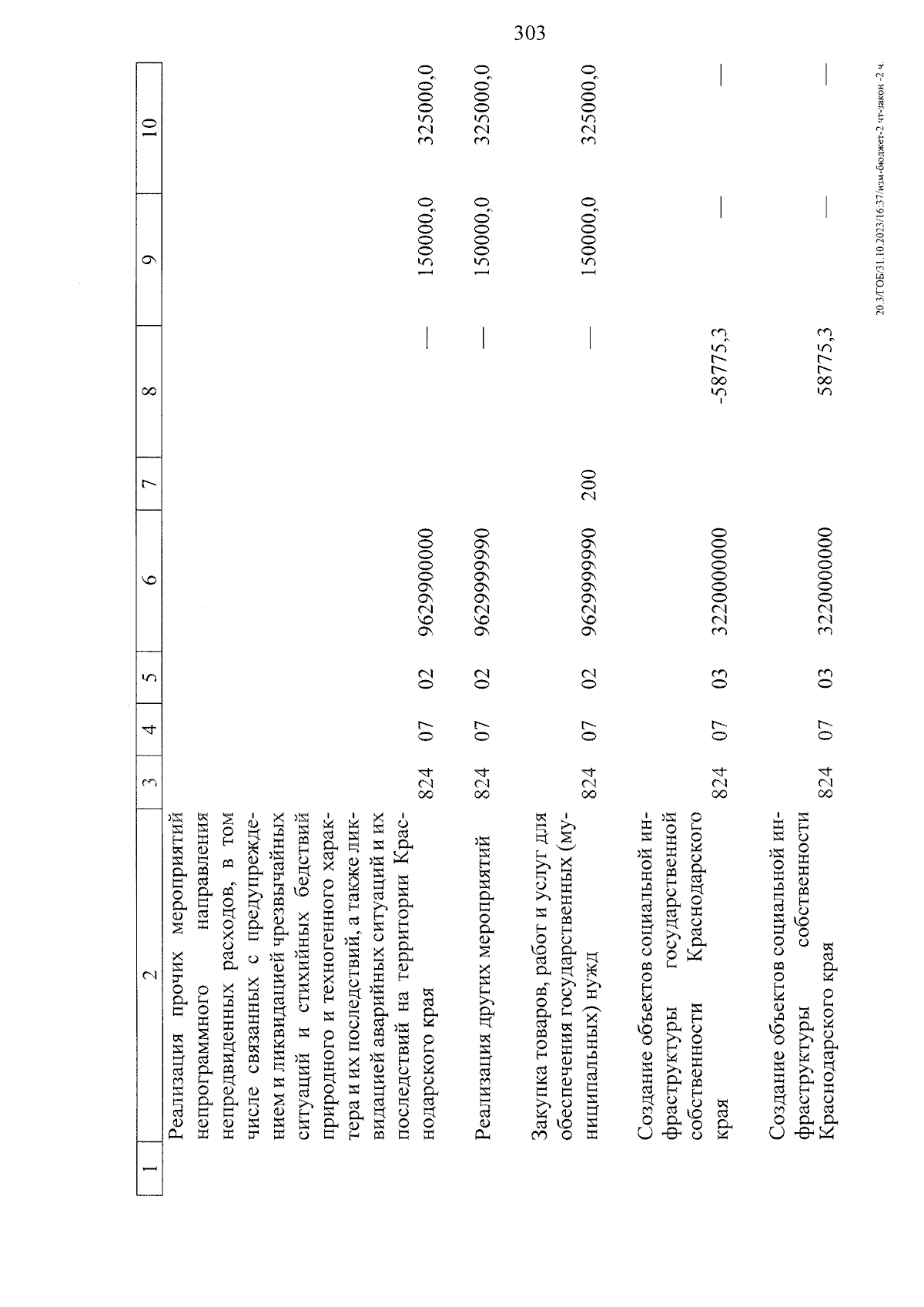 303

| 1 | 2 | 3 | 4 | 5 | 6 | 7 | 8 | 9 | 10 |
|---|---|---|---|---|---|---|---|---|---|
| | Реализация прочих мероприятий непрограммного направления непредвиденных расходов, в том числе связанных с предупреждением и ликвидацией чрезвычайных ситуаций и стихийных бедствий природного и техногенного характера и их последствий, а также ликвидацией аварийных ситуаций и их последствий на территории Краснодарского края | 824 | 07 | 02 | 9629900000 | | — | 150000,0 | 325000,0 |
| | Реализация других мероприятий | 824 | 07 | 02 | 9629999990 | | — | 150000,0 | 325000,0 |
| | Закупка товаров, работ и услуг для обеспечения государственных (муниципальных) нужд | 824 | 07 | 02 | 9629999990 | 200 | — | 150000,0 | 325000,0 |
| | Создание объектов социальной инфраструктуры государственной собственности Краснодарского края | 824 | 07 | 03 | 3220000000 | | -58775,3 | — | — |
| | Создание объектов социальной инфраструктуры собственности Краснодарского края | 824 | 07 | 03 | 3220000000 | | 58775,3 | — | — |

20.3/ГОБ/31.10.2023/16:37/изм-бюджет-2 чт-закон -2 ч.